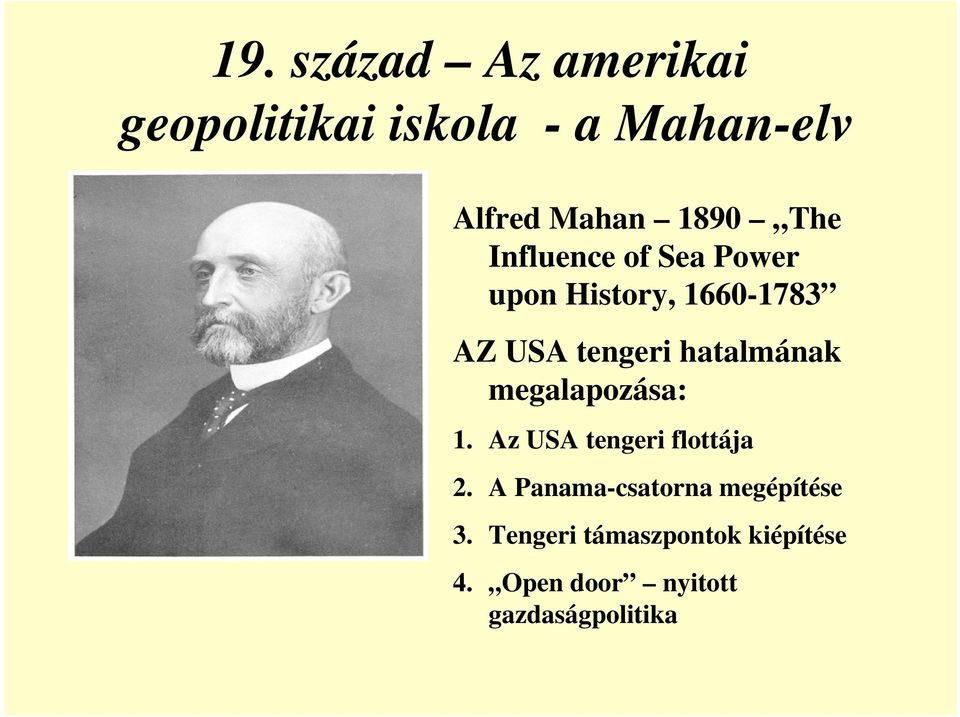 19. század – Az amerikai geopolitikai iskola - a Mahan-elv

Alfred Mahan – 1890 – „The Influence of Sea Power upon History, 1660-1783”

AZ USA tengeri hatalmának megalapozása:

1. Az USA tengeri flottája
2. A Panama-csatorna megépítése
3. Tengeri támaszpontok kiépítése
4. „Open door” – nyitott gazdaságpolitika